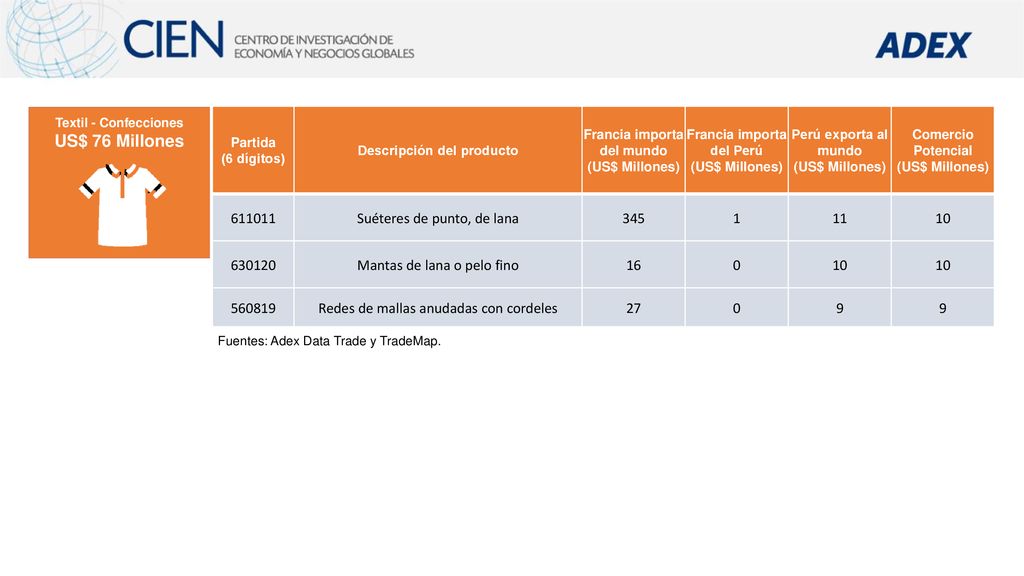 CIEN CENTRO DE INVESTIGACIÓN DE ECONOMÍA Y NEGOCIOS GLOBALES

ADEX

Textil - Confecciones
US$ 76 Millones

| Partida (6 dígitos) | Descripción del producto | Francia importa del mundo (US$ Millones) | Francia importa del Perú (US$ Millones) | Perú exporta al mundo (US$ Millones) | Comercio Potencial (US$ Millones) |
|---|---|---|---|---|---|
| 611011 | Suéteres de punto, de lana | 345 | 1 | 11 | 10 |
| 630120 | Mantas de lana o pelo fino | 16 | 0 | 10 | 10 |
| 560819 | Redes de mallas anudadas con cordeles | 27 | 0 | 9 | 9 |

Fuentes: Adex Data Trade y TradeMap.